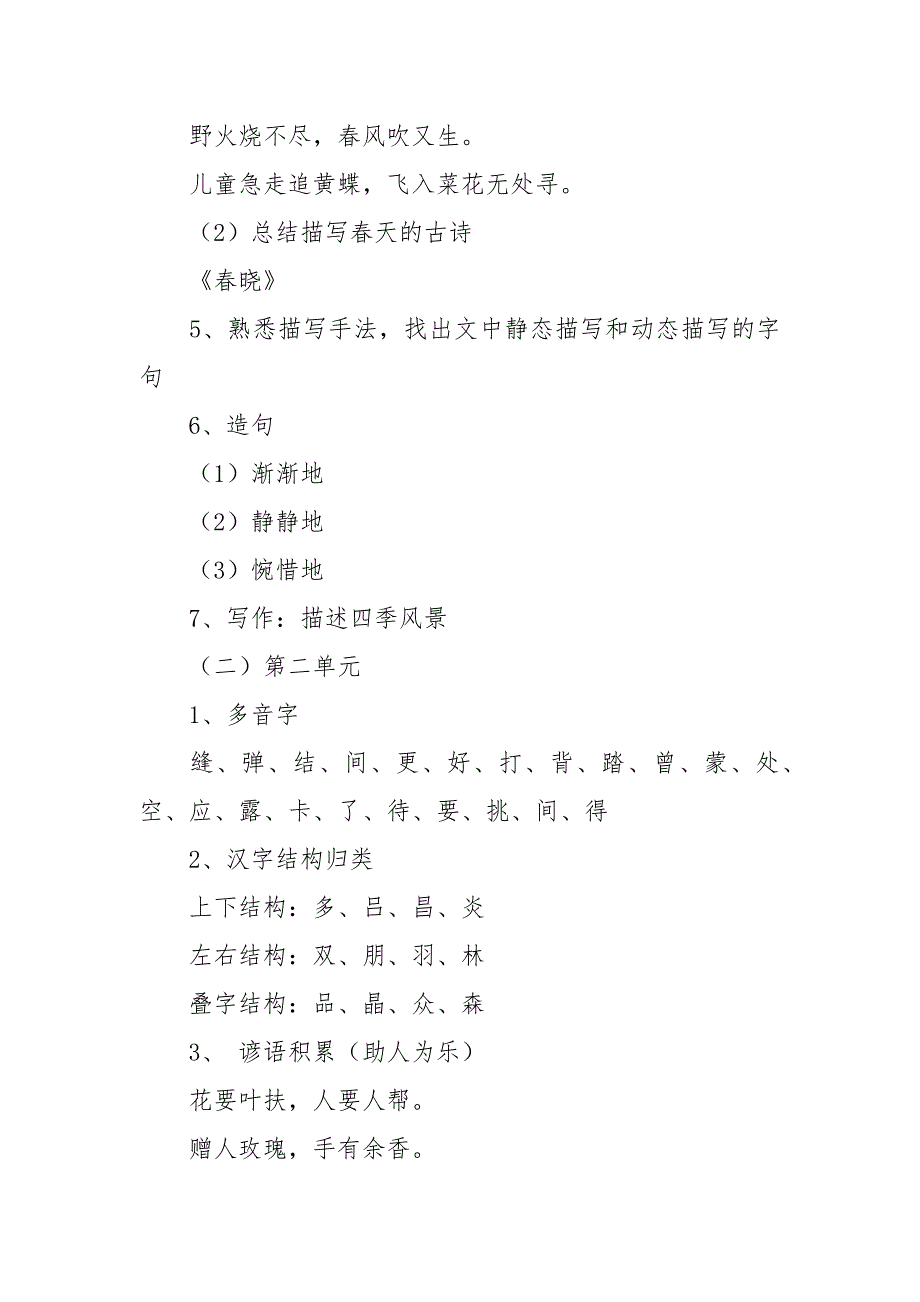 野火烧不尽，春风吹又生。

儿童急走追黄蝶，飞入菜花无处寻。

（2）总结描写春天的古诗

《春晓》

5、熟悉描写手法，找出文中静态描写和动态描写的字句

6、造句

（1）渐渐地

（2）静静地

（3）惋惜地

7、写作：描述四季风景

（二）第二单元

1、多音字

缝、弹、结、间、更、好、打、背、踏、曾、蒙、处、空、应、露、卡、了、待、要、挑、间、得

2、汉字结构归类

上下结构：多、吕、昌、炎

左右结构：双、朋、羽、林

叠字结构：品、晶、众、森

3、 谚语积累（助人为乐）

花要叶扶，人要人帮。

赠人玫瑰，手有余香。